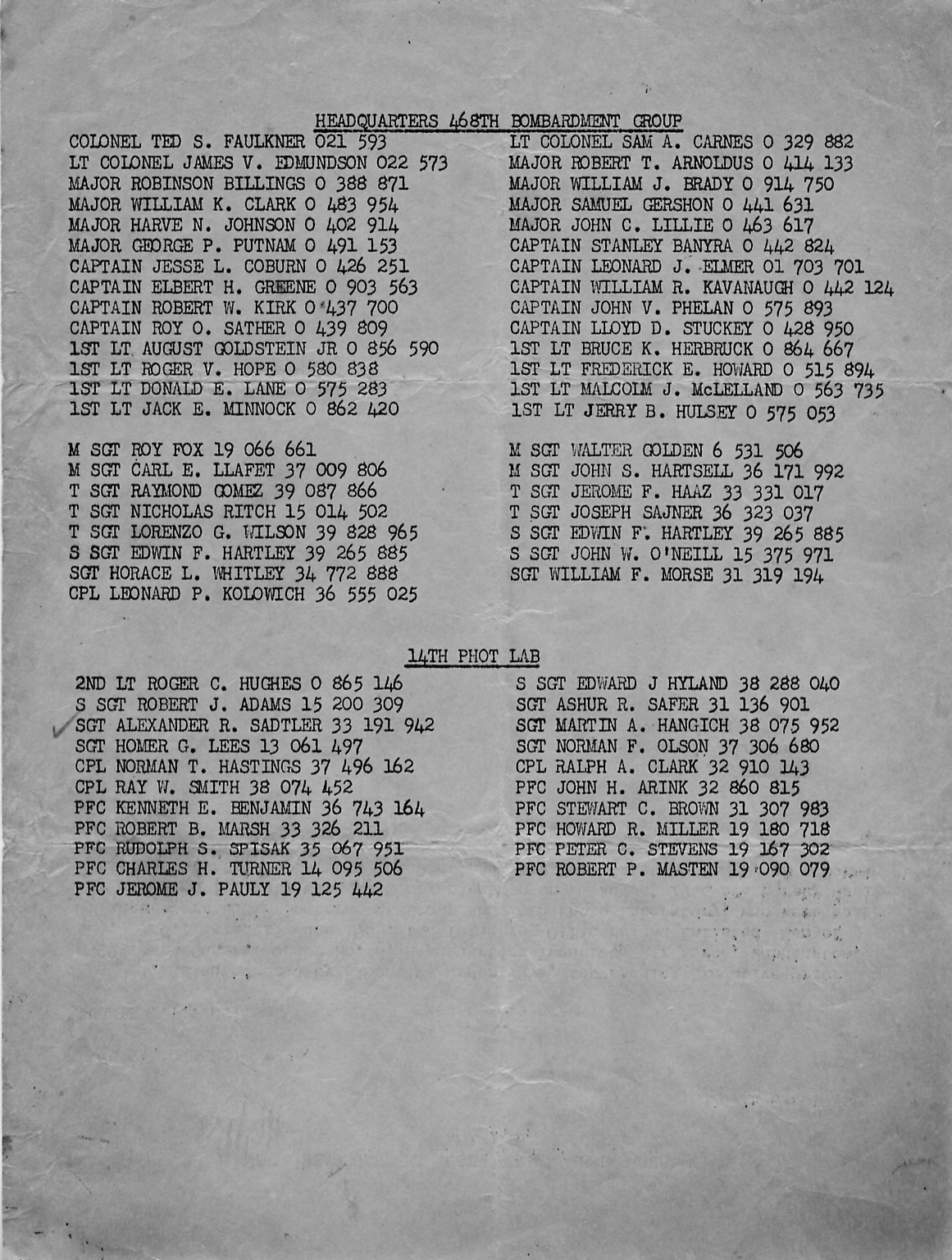 HEADQUARTERS 468TH BOMBARDMENT GROUP

COLONEL TED S. FAULKNER 021 593
LT COLONEL JAMES V. EDMUNDSON 022 573
MAJOR ROBINSON BILLINGS 0 388 871
MAJOR WILLIAM K. CLARK 0 483 954
MAJOR HARVE N. JOHNSON 0 402 914
MAJOR GEORGE P. PUTNAM 0 491 153
CAPTAIN JESSE L. COBURN 0 426 251
CAPTAIN ELBERT H. GREENE 0 903 563
CAPTAIN ROBERT W. KIRK 0 437 700
CAPTAIN ROY O. SATHER 0 439 809
1ST LT AUGUST GOLDSTEIN JR 0 856 590
1ST LT ROGER V. HOPE 0 580 838
1ST LT DONALD E. LANE 0 575 283
1ST LT JACK E. MINNOCK 0 862 420

M SGT ROY FOX 19 066 661
M SGT CARL E. LLAFET 37 009 806
T SGT RAYMOND GOMEZ 39 087 866
T SGT NICHOLAS RITCH 15 014 502
T SGT LORENZO G. WILSON 39 828 965
S SGT EDWIN F. HARTLEY 39 265 885
SGT HORACE L. WHITLEY 34 772 888
CPL LEONARD P. KOLOWICH 36 555 025

LT COLONEL SAM A. CARNES 0 329 882
MAJOR ROBERT T. ARNOLDUS 0 414 133
MAJOR WILLIAM J. BRADY 0 914 750
MAJOR SAMUEL GERSHON 0 441 631
MAJOR JOHN C. LILLIE 0 463 617
CAPTAIN STANLEY BANYRA 0 442 824
CAPTAIN LEONARD J. ELMER 01 703 701
CAPTAIN WILLIAM R. KAVANAUGH 0 442 124
CAPTAIN JOHN V. PHELAN 0 575 893
CAPTAIN LLOYD D. STUCKEY 0 428 950
1ST LT BRUCE K. HERBRUCK 0 864 667
1ST LT FREDERICK E. HOWARD 0 515 894
1ST LT MALCOLM J. McLELLAND 0 563 735
1ST LT JERRY B. HULSEY 0 575 053

M SGT WALTER GOLDEN 6 531 506
M SGT JOHN S. HARTSELL 36 171 992
T SGT JEROME F. HAAZ 33 331 017
T SGT JOSEPH SAJNER 36 323 037
S SGT EDWIN F. HARTLEY 39 265 885
S SGT JOHN W. O'NEILL 15 375 971
SGT WILLIAM F. MORSE 31 319 194

14TH PHOT LAB

2ND LT ROGER C. HUGHES 0 865 146
S SGT ROBERT J. ADAMS 15 200 309
SGT ALEXANDER R. SADTLER 33 191 942
SGT HOMER G. LEES 13 061 497
CPL NORMAN T. HASTINGS 37 496 162
CPL RAY W. SMITH 38 074 452
PFC KENNETH E. BENJAMIN 36 743 164
PFC ROBERT B. MARSH 33 326 211
PFC RUDOLPH S. SPISAK 35 067 951
PFC CHARLES H. TURNER 14 095 506
PFC JEROME J. PAULY 19 125 442

S SGT EDWARD J HYLAND 38 288 040
SGT ASHUR R. SAFER 31 136 901
SGT MARTIN A. HANGICH 38 075 952
SGT NORMAN F. OLSON 37 306 680
CPL RALPH A. CLARK 32 910 143
PFC JOHN H. ARINK 32 860 815
PFC STEWART C. BROWN 31 307 983
PFC HOWARD R. MILLER 19 180 718
PFC PETER C. STEVENS 19 167 302
PFC ROBERT P. MASTEN 19 090 079